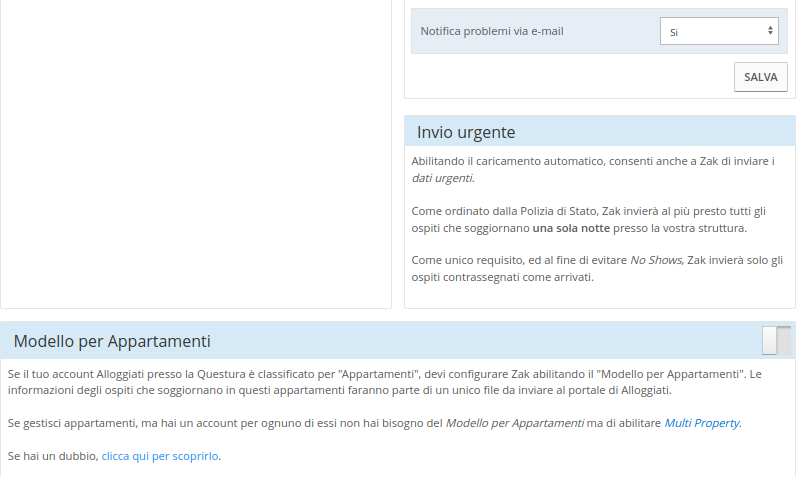 Notifica problemi via e-mail

Si

SALVA

Invio urgente

Abilitando il caricamento automatico, consenti anche a Zak di inviare i dati urgenti.

Come ordinato dalla Polizia di Stato, Zak invierà al più presto tutti gli ospiti che soggiornano una sola notte presso la vostra struttura.

Come unico requisito, ed al fine di evitare No Shows, Zak invierà solo gli ospiti contrassegnati come arrivati.

Modello per Appartamenti

Se il tuo account Alloggiati presso la Questura è classificato per "Appartamenti", devi configurare Zak abilitando il "Modello per Appartamenti". Le informazioni degli ospiti che soggiornano in questi appartamenti faranno parte di un unico file da inviare al portale di Alloggiati.

Se gestisci appartamenti, ma hai un account per ognuno di essi non hai bisogno del Modello per Appartamenti ma di abilitare Multi Property.

Se hai un dubbio, clicca qui per scoprirlo.